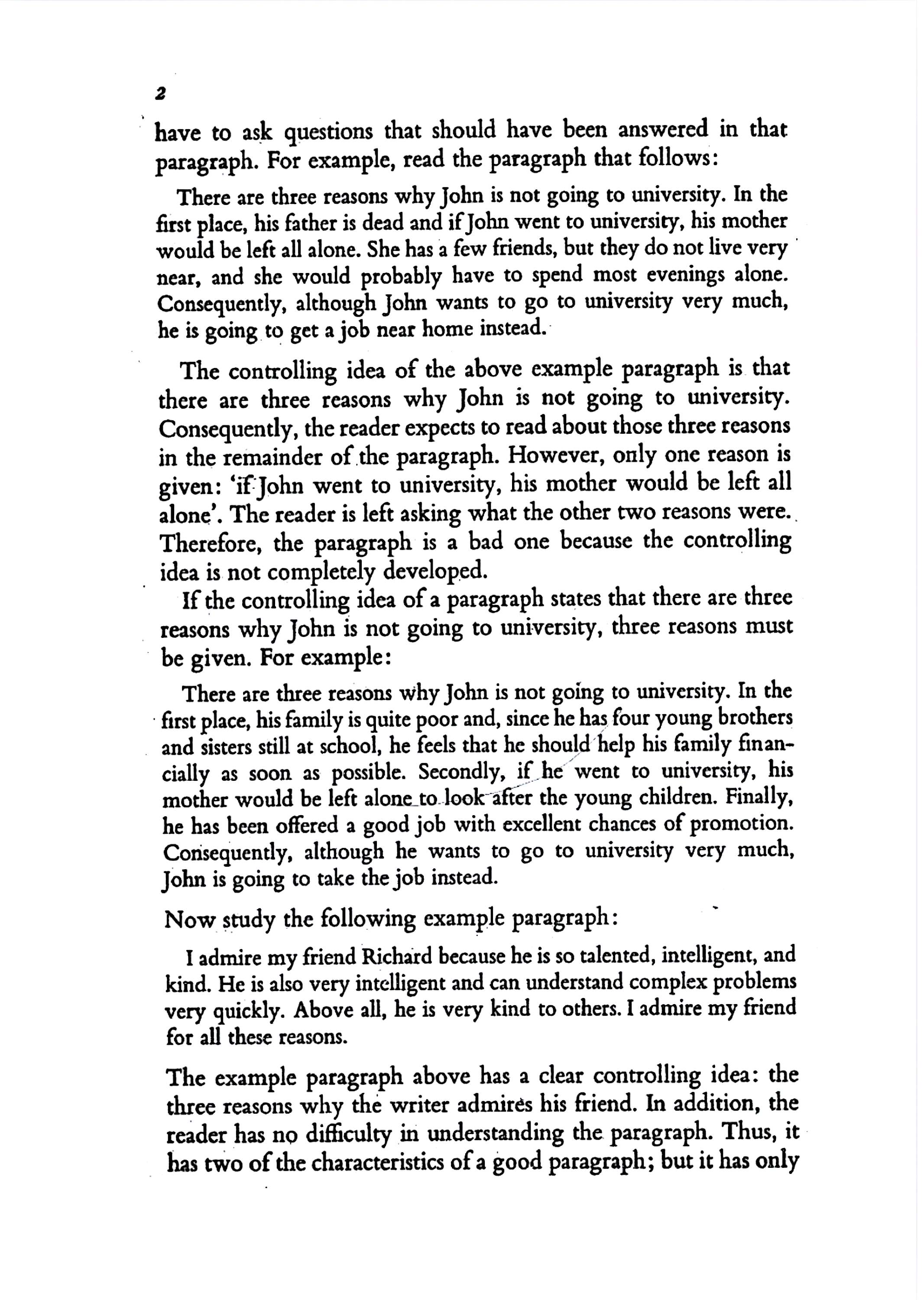 2

have to ask questions that should have been answered in that paragraph. For example, read the paragraph that follows:

There are three reasons why John is not going to university. In the first place, his father is dead and if John went to university, his mother would be left all alone. She has a few friends, but they do not live very near, and she would probably have to spend most evenings alone. Consequently, although John wants to go to university very much, he is going to get a job near home instead.

The controlling idea of the above example paragraph is that there are three reasons why John is not going to university. Consequently, the reader expects to read about those three reasons in the remainder of the paragraph. However, only one reason is given: 'if John went to university, his mother would be left all alone'. The reader is left asking what the other two reasons were. Therefore, the paragraph is a bad one because the controlling idea is not completely developed.

If the controlling idea of a paragraph states that there are three reasons why John is not going to university, three reasons must be given. For example:

There are three reasons why John is not going to university. In the first place, his family is quite poor and, since he has four young brothers and sisters still at school, he feels that he should help his family financially as soon as possible. Secondly, if he went to university, his mother would be left alone to look after the young children. Finally, he has been offered a good job with excellent chances of promotion. Consequently, although he wants to go to university very much, John is going to take the job instead.

Now study the following example paragraph:

I admire my friend Richard because he is so talented, intelligent, and kind. He is also very intelligent and can understand complex problems very quickly. Above all, he is very kind to others. I admire my friend for all these reasons.

The example paragraph above has a clear controlling idea: the three reasons why the writer admires his friend. In addition, the reader has no difficulty in understanding the paragraph. Thus, it has two of the characteristics of a good paragraph; but it has only